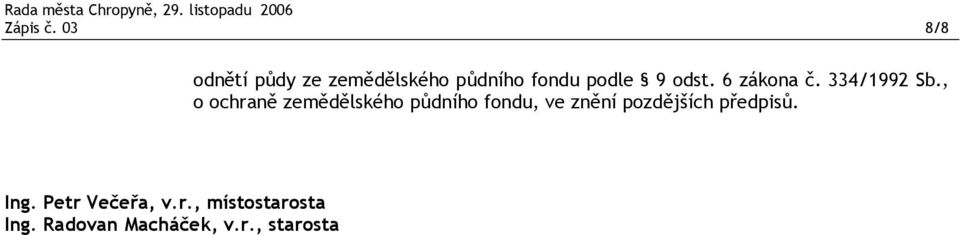 Rada města Chropyně, 29. listopadu 2006
Zápis č. 03 8/8

odnětí půdy ze zemědělského půdního fondu podle § 9 odst. 6 zákona č. 334/1992 Sb., o ochraně zemědělského půdního fondu, ve znění pozdějších předpisů.

Ing. Petr Večeřa, v.r., místostarosta
Ing. Radovan Macháček, v.r., starosta